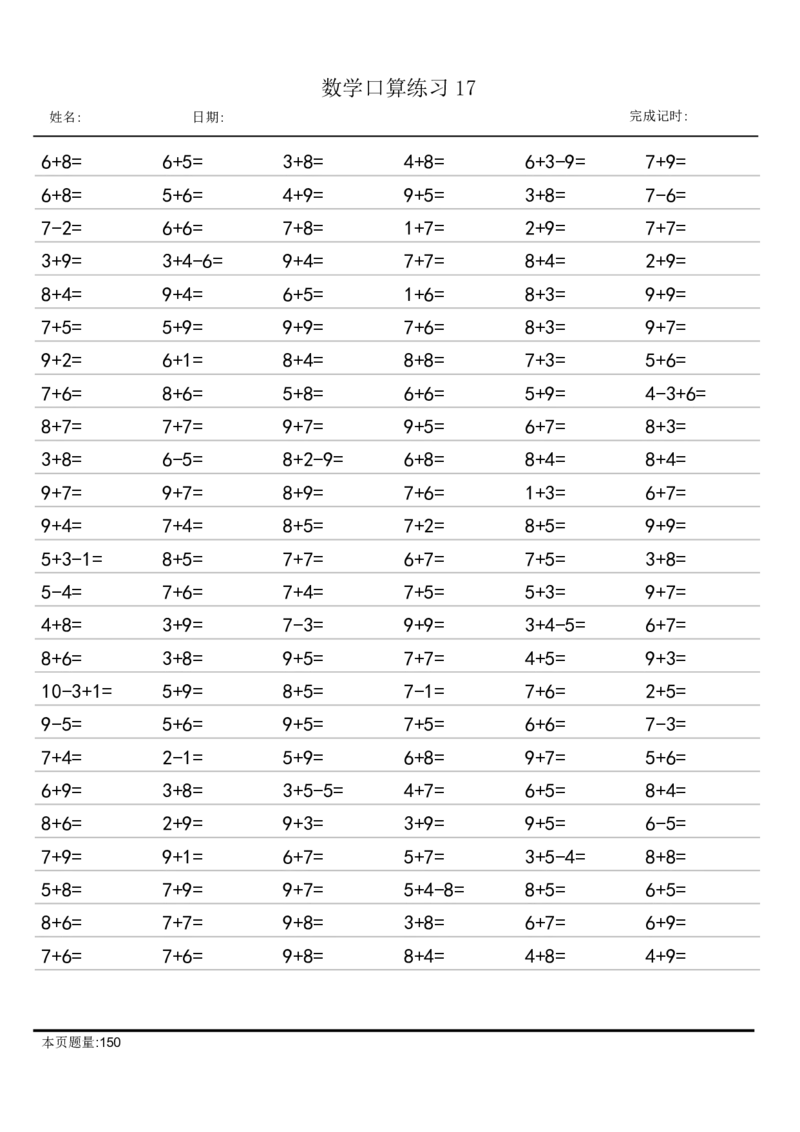 数学口算练习17

姓名: 日期: 完成记时:

| $6+8=$ | $6+5=$ | $3+8=$ | $4+8=$ | $6+3-9=$ | $7+9=$ |
|---|---|---|---|---|---|
| $6+8=$ | $5+6=$ | $4+9=$ | $9+5=$ | $3+8=$ | $7-6=$ |
| $7-2=$ | $6+6=$ | $7+8=$ | $1+7=$ | $2+9=$ | $7+7=$ |
| $3+9=$ | $3+4-6=$ | $9+4=$ | $7+7=$ | $8+4=$ | $2+9=$ |
| $8+4=$ | $9+4=$ | $6+5=$ | $1+6=$ | $8+3=$ | $9+9=$ |
| $7+5=$ | $5+9=$ | $9+9=$ | $7+6=$ | $8+3=$ | $9+7=$ |
| $9+2=$ | $6+1=$ | $8+4=$ | $8+8=$ | $7+3=$ | $5+6=$ |
| $7+6=$ | $8+6=$ | $5+8=$ | $6+6=$ | $5+9=$ | $4-3+6=$ |
| $8+7=$ | $7+7=$ | $9+7=$ | $9+5=$ | $6+7=$ | $8+3=$ |
| $3+8=$ | $6-5=$ | $8+2-9=$ | $6+8=$ | $8+4=$ | $8+4=$ |
| $9+7=$ | $9+7=$ | $8+9=$ | $7+6=$ | $1+3=$ | $6+7=$ |
| $9+4=$ | $7+4=$ | $8+5=$ | $7+2=$ | $8+5=$ | $9+9=$ |
| $5+3-1=$ | $8+5=$ | $7+7=$ | $6+7=$ | $7+5=$ | $3+8=$ |
| $5-4=$ | $7+6=$ | $7+4=$ | $7+5=$ | $5+3=$ | $9+7=$ |
| $4+8=$ | $3+9=$ | $7-3=$ | $9+9=$ | $3+4-5=$ | $6+7=$ |
| $8+6=$ | $3+8=$ | $9+5=$ | $7+7=$ | $4+5=$ | $9+3=$ |
| $10-3+1=$ | $5+9=$ | $8+5=$ | $7-1=$ | $7+6=$ | $2+5=$ |
| $9-5=$ | $5+6=$ | $9+5=$ | $7+5=$ | $6+6=$ | $7-3=$ |
| $7+4=$ | $2-1=$ | $5+9=$ | $6+8=$ | $9+7=$ | $5+6=$ |
| $6+9=$ | $3+8=$ | $3+5-5=$ | $4+7=$ | $6+5=$ | $8+4=$ |
| $8+6=$ | $2+9=$ | $9+3=$ | $3+9=$ | $9+5=$ | $6-5=$ |
| $7+9=$ | $9+1=$ | $6+7=$ | $5+7=$ | $3+5-4=$ | $8+8=$ |
| $5+8=$ | $7+9=$ | $9+7=$ | $5+4-8=$ | $8+5=$ | $6+5=$ |
| $8+6=$ | $7+7=$ | $9+8=$ | $3+8=$ | $6+7=$ | $6+9=$ |
| $7+6=$ | $7+6=$ | $9+8=$ | $8+4=$ | $4+8=$ | $4+9=$ |

本页题量:150